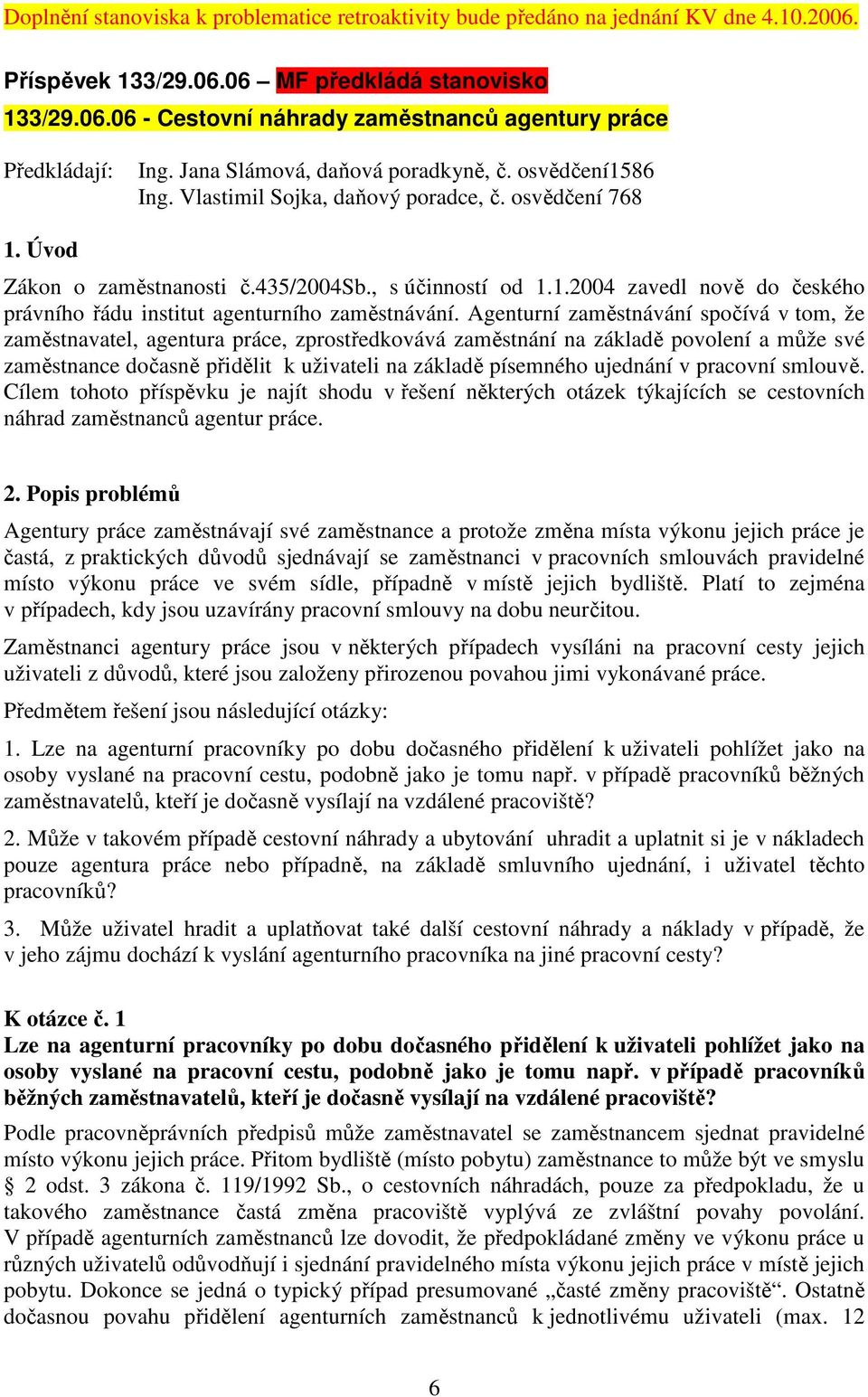 Doplnění stanoviska k problematice retroaktivity bude předáno na jednání KV dne 4.10.2006.

Příspěvek 133/29.06.06 – MF předkládá stanovisko

133/29.06.06 - Cestovní náhrady zaměstnanců agentury práce

Předkládají: Ing. Jana Slámová, daňová poradkyně, č. osvědčení1586
Ing. Vlastimil Sojka, daňový poradce, č. osvědčení 768

1. Úvod

Zákon o zaměstnanosti č.435/2004Sb., s účinností od 1.1.2004 zavedl nově do českého právního řádu institut agenturního zaměstnávání. Agenturní zaměstnávání spočívá v tom, že zaměstnavatel, agentura práce, zprostředkovává zaměstnání na základě povolení a může své zaměstnance dočasně přidělit k uživateli na základě písemného ujednání v pracovní smlouvě. Cílem tohoto příspěvku je najít shodu v řešení některých otázek týkajících se cestovních náhrad zaměstnanců agentur práce.

2. Popis problémů

Agentury práce zaměstnávají své zaměstnance a protože změna místa výkonu jejich práce je častá, z praktických důvodů sjednávají se zaměstnanci v pracovních smlouvách pravidelné místo výkonu práce ve svém sídle, případně v místě jejich bydliště. Platí to zejména v případech, kdy jsou uzavírány pracovní smlouvy na dobu neurčitou.

Zaměstnanci agentury práce jsou v některých případech vysíláni na pracovní cesty jejich uživateli z důvodů, které jsou založeny přirozenou povahou jimi vykonávané práce.

Předmětem řešení jsou následující otázky:

1. Lze na agenturní pracovníky po dobu dočasného přidělení k uživateli pohlížet jako na osoby vyslané na pracovní cestu, podobně jako je tomu např. v případě pracovníků běžných zaměstnavatelů, kteří je dočasně vysílají na vzdálené pracoviště?

2. Může v takovém případě cestovní náhrady a ubytování uhradit a uplatnit si je v nákladech pouze agentura práce nebo případně, na základě smluvního ujednání, i uživatel těchto pracovníků?

3. Může uživatel hradit a uplatňovat také další cestovní náhrady a náklady v případě, že v jeho zájmu dochází k vyslání agenturního pracovníka na jiné pracovní cesty?

K otázce č. 1
Lze na agenturní pracovníky po dobu dočasného přidělení k uživateli pohlížet jako na osoby vyslané na pracovní cestu, podobně jako je tomu např. v případě pracovníků běžných zaměstnavatelů, kteří je dočasně vysílají na vzdálené pracoviště?

Podle pracovněprávních předpisů může zaměstnavatel se zaměstnancem sjednat pravidelné místo výkonu jejich práce. Přitom bydliště (místo pobytu) zaměstnance to může být ve smyslu § 2 odst. 3 zákona č. 119/1992 Sb., o cestovních náhradách, pouze za předpokladu, že u takového zaměstnance častá změna pracoviště vyplývá ze zvláštní povahy povolání. V případě agenturních zaměstnanců lze dovodit, že předpokládané změny ve výkonu práce u různých uživatelů odůvodňují i sjednání pravidelného místa výkonu jejich práce v místě jejich pobytu. Dokonce se jedná o typický případ presumované „časté změny pracoviště“. Ostatně dočasnou povahu přidělení agenturních zaměstnanců k jednotlivému uživateli (max. 12

6